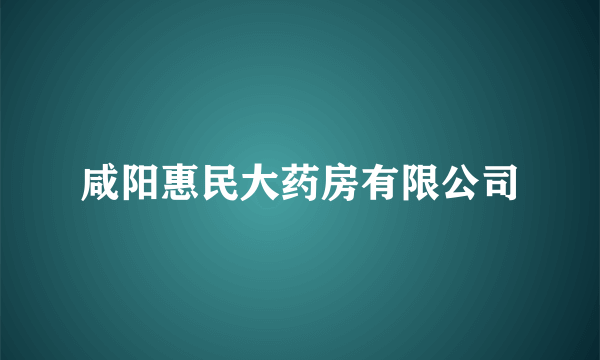 咸阳惠民大药房有限公司